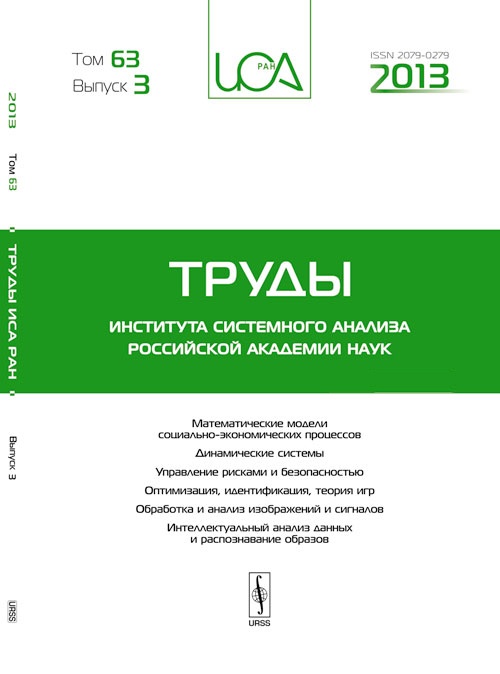 2013 Том 63 ТРУДЫ ИСА РАН Выпуск 3

URSS

Том 63
Выпуск 3

ИСА РАН

ISSN 2079-0279
2013

ТРУДЫ

ИНСТИТУТА СИСТЕМНОГО АНАЛИЗА
РОССИЙСКОЙ АКАДЕМИИ НАУК

Математические модели социально-экономических процессов

Динамические системы

Управление рисками и безопасностью

Оптимизация, идентификация, теория игр

Обработка и анализ изображений и сигналов

Интеллектуальный анализ данных и распознавание образов

URSS